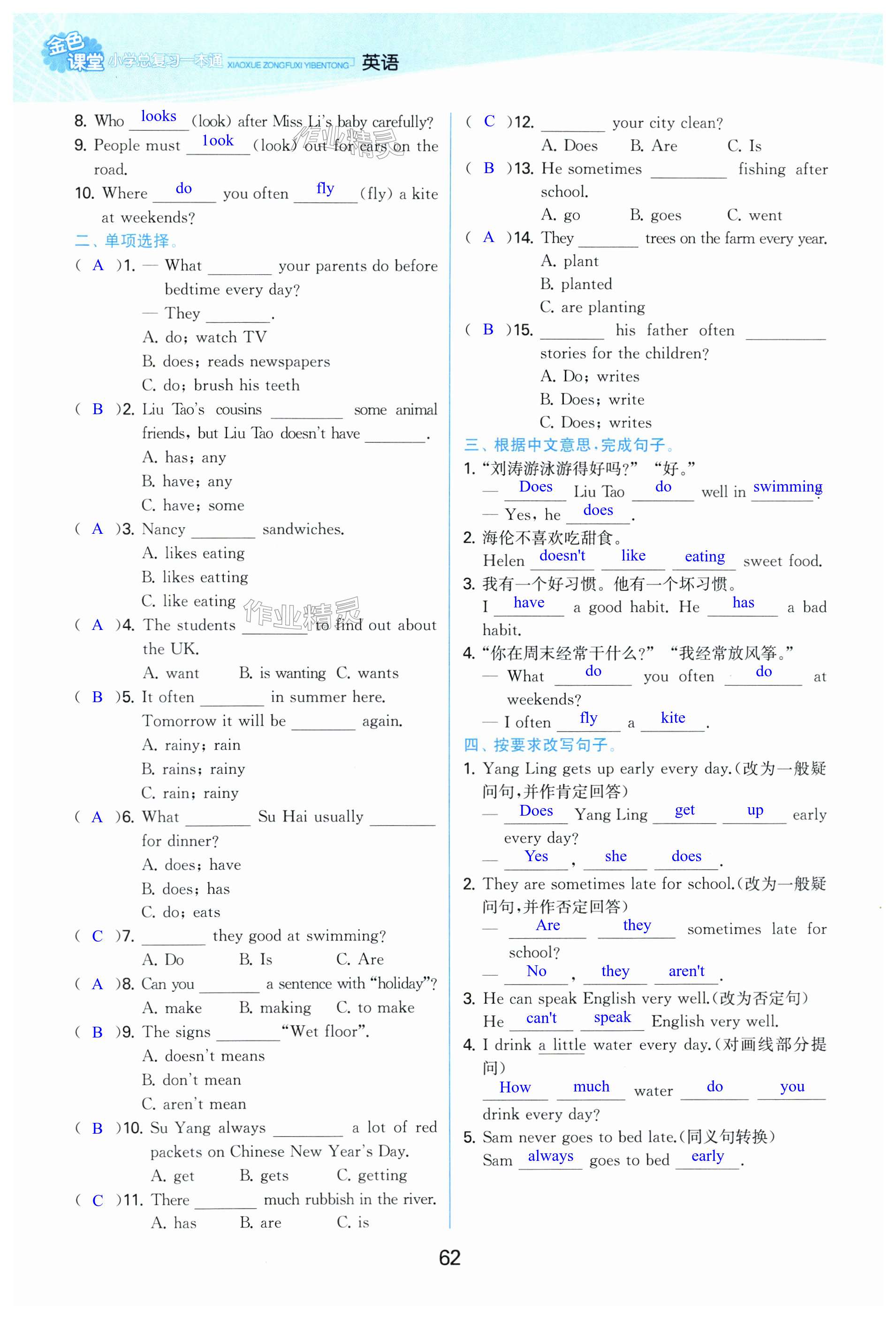 金色课堂 小学总复习一本通 XIAOXUE ZONGFUXI YIBENTONG 英语

8. Who looks (look) after Miss Li's baby carefully?
9. People must look (look) out for cars on the road.
10. Where do you often fly (fly) a kite at weekends?

二、单项选择。
( A )1. — What ________ your parents do before bedtime every day?
— They ________.
A. do; watch TV
B. does; reads newspapers
C. do; brush his teeth
( B )2. Liu Tao's cousins ________ some animal friends, but Liu Tao doesn't have ________.
A. has; any
B. have; any
C. have; some
( A )3. Nancy ________ sandwiches.
A. likes eating
B. likes eatting
C. like eating
( A )4. The students ________ to find out about the UK.
A. want B. is wanting C. wants
( B )5. It often ________ in summer here. Tomorrow it will be ________ again.
A. rainy; rain
B. rains; rainy
C. rain; rainy
( A )6. What ________ Su Hai usually ________ for dinner?
A. does; have
B. does; has
C. do; eats
( C )7. ________ they good at swimming?
A. Do B. Is C. Are
( A )8. Can you ________ a sentence with "holiday"?
A. make B. making C. to make
( B )9. The signs ________ "Wet floor".
A. doesn't means
B. don't mean
C. aren't mean
( B )10. Su Yang always ________ a lot of red packets on Chinese New Year's Day.
A. get B. gets C. getting
( C )11. There ________ much rubbish in the river.
A. has B. are C. is
( C )12. ________ your city clean?
A. Does B. Are C. Is
( B )13. He sometimes ________ fishing after school.
A. go B. goes C. went
( A )14. They ________ trees on the farm every year.
A. plant
B. planted
C. are planting
( B )15. ________ his father often ________ stories for the children?
A. Do; writes
B. Does; write
C. Does; writes

三、根据中文意思,完成句子。
1. "刘涛游泳游得好吗?" "好。"
— Does Liu Tao do well in swimming?
— Yes, he does.
2. 海伦不喜欢吃甜食。
Helen doesn't like eating sweet food.
3. 我有一个好习惯。他有一个坏习惯。
I have a good habit. He has a bad habit.
4. "你在周末经常干什么?" "我经常放风筝。"
— What do you often do at weekends?
— I often fly a kite.

四、按要求改写句子。
1. Yang Ling gets up early every day.(改为一般疑问句,并作肯定回答)
— Does Yang Ling get up early every day?
— Yes, she does.
2. They are sometimes late for school.(改为一般疑问句,并作否定回答)
— Are they sometimes late for school?
— No, they aren't.
3. He can speak English very well.(改为否定句)
He can't speak English very well.
4. I drink a little water every day.(对画线部分提问)
How much water do you drink every day?
5. Sam never goes to bed late.(同义句转换)
Sam always goes to bed early.

62